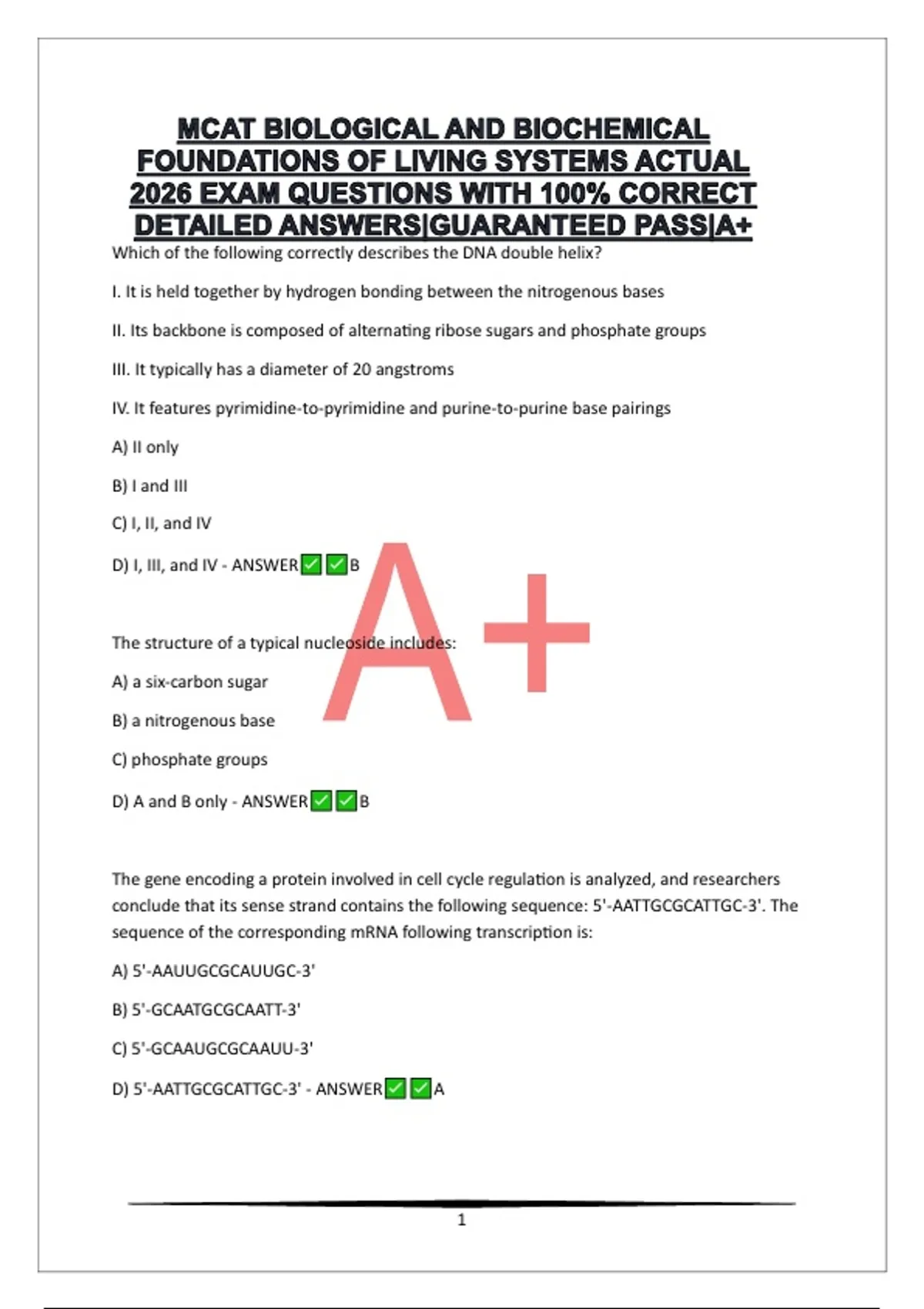 MCAT BIOLOGICAL AND BIOCHEMICAL FOUNDATIONS OF LIVING SYSTEMS ACTUAL 2026 EXAM QUESTIONS WITH 100% CORRECT DETAILED ANSWERS|GUARANTEED PASS|A+

Which of the following correctly describes the DNA double helix?

I. It is held together by hydrogen bonding between the nitrogenous bases

II. Its backbone is composed of alternating ribose sugars and phosphate groups

III. It typically has a diameter of 20 angstroms

IV. It features pyrimidine-to-pyrimidine and purine-to-purine base pairings

A) II only

B) I and III

C) I, II, and IV

D) I, III, and IV - ANSWER✅✅B

A+

The structure of a typical nucleoside includes:

A) a six-carbon sugar

B) a nitrogenous base

C) phosphate groups

D) A and B only - ANSWER✅✅B

The gene encoding a protein involved in cell cycle regulation is analyzed, and researchers conclude that its sense strand contains the following sequence: 5'-AATTGCGCATTGC-3'. The sequence of the corresponding mRNA following transcription is:

A) 5'-AAUUGCGCAUUGC-3'

B) 5'-GCAATGCGCAATT-3'

C) 5'-GCAAUGCGCAAUU-3'

D) 5'-AATTGCGCATTGC-3' - ANSWER✅✅A

1